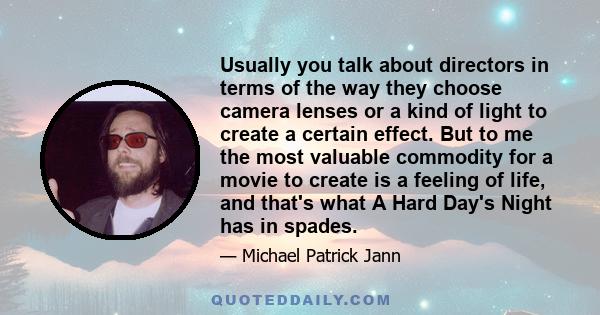 Usually you talk about directors in terms of the way they choose camera lenses or a kind of light to create a certain effect. But to me the most valuable commodity for a movie to create is a feeling of life, and that's what A Hard Day's Night has in spades.

— Michael Patrick Jann

QUOTEDDAILY.COM